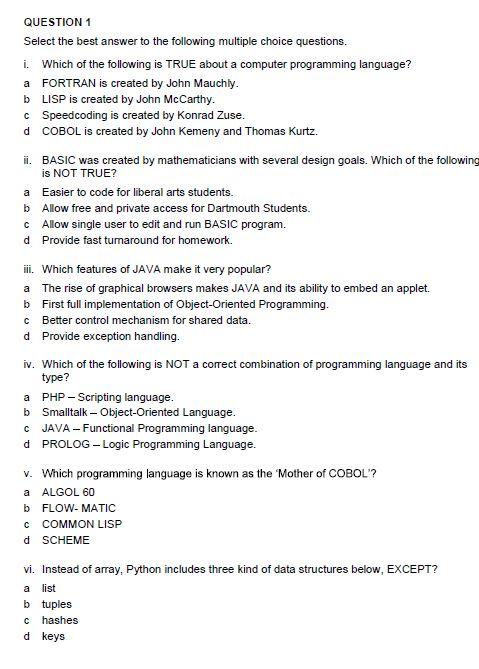 QUESTION 1

Select the best answer to the following multiple choice questions.

i. Which of the following is TRUE about a computer programming language?

a FORTRAN is created by John Mauchly.
b LISP is created by John McCarthy.
c Speedcoding is created by Konrad Zuse.
d COBOL is created by John Kemeny and Thomas Kurtz.

ii. BASIC was created by mathematicians with several design goals. Which of the following is NOT TRUE?

a Easier to code for liberal arts students.
b Allow free and private access for Dartmouth Students.
c Allow single user to edit and run BASIC program.
d Provide fast turnaround for homework.

iii. Which features of JAVA make it very popular?

a The rise of graphical browsers makes JAVA and its ability to embed an applet.
b First full implementation of Object-Oriented Programming.
c Better control mechanism for shared data.
d Provide exception handling.

iv. Which of the following is NOT a correct combination of programming language and its type?

a PHP – Scripting language.
b Smalltalk – Object-Oriented Language.
c JAVA – Functional Programming language.
d PROLOG – Logic Programming Language.

v. Which programming language is known as the 'Mother of COBOL'?

a ALGOL 60
b FLOW- MATIC
c COMMON LISP
d SCHEME

vi. Instead of array, Python includes three kind of data structures below, EXCEPT?

a list
b tuples
c hashes
d keys